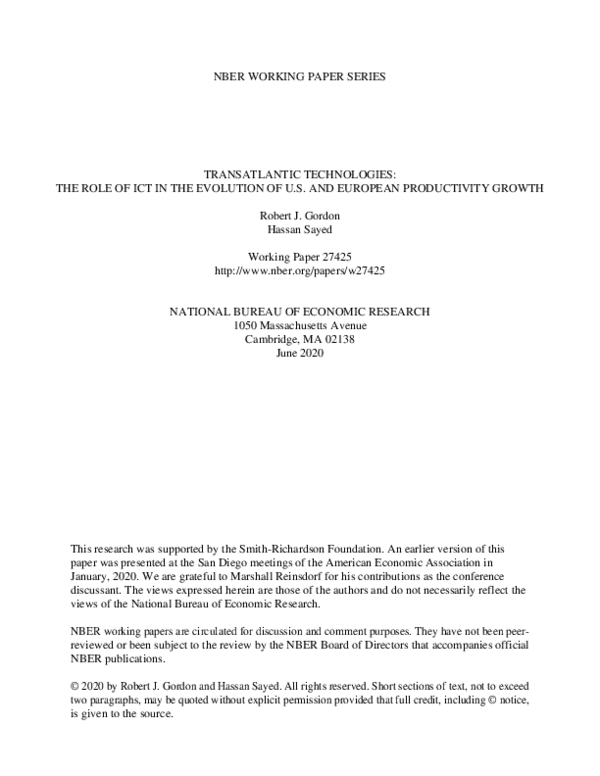 NBER WORKING PAPER SERIES

TRANSATLANTIC TECHNOLOGIES:
THE ROLE OF ICT IN THE EVOLUTION OF U.S. AND EUROPEAN PRODUCTIVITY GROWTH

Robert J. Gordon
Hassan Sayed

Working Paper 27425
http://www.nber.org/papers/w27425

NATIONAL BUREAU OF ECONOMIC RESEARCH
1050 Massachusetts Avenue
Cambridge, MA 02138
June 2020

This research was supported by the Smith-Richardson Foundation. An earlier version of this paper was presented at the San Diego meetings of the American Economic Association in January, 2020. We are grateful to Marshall Reinsdorf for his contributions as the conference discussant. The views expressed herein are those of the authors and do not necessarily reflect the views of the National Bureau of Economic Research.

NBER working papers are circulated for discussion and comment purposes. They have not been peer-reviewed or been subject to the review by the NBER Board of Directors that accompanies official NBER publications.

© 2020 by Robert J. Gordon and Hassan Sayed. All rights reserved. Short sections of text, not to exceed two paragraphs, may be quoted without explicit permission provided that full credit, including © notice, is given to the source.